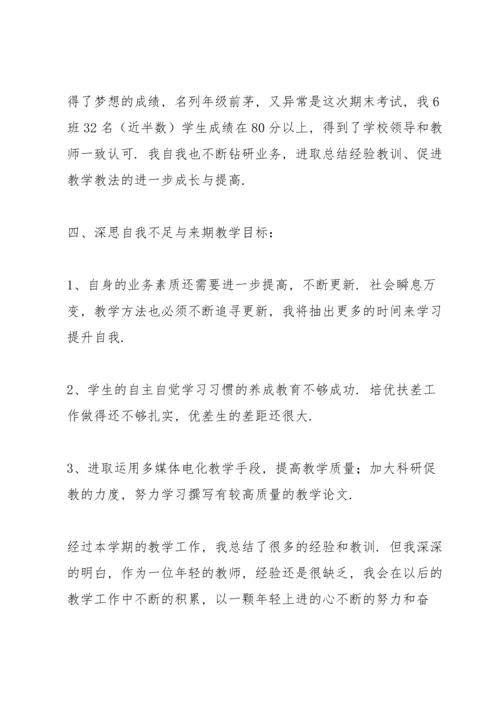 得了梦想的成绩，名列年级前茅，又异常是这次期末考试，我6班32名（近半数）学生成绩在80分以上，得到了学校领导和教师一致认可．我自我也不断钻研业务，进取总结经验教训、促进教学教法的进一步成长与提高．

四、深思自我不足与来期教学目标：

1、自身的业务素质还需要进一步提高，不断更新．社会瞬息万变，教学方法也必须不断追寻更新，我将抽出更多的时间来学习提升自我．

2、学生的自主自觉学习习惯的养成教育不够成功．培优扶差工作做得还不够扎实，优差生的差距还很大．

3、进取运用多媒体电化教学手段，提高教学质量；加大科研促教的力度，努力学习撰写有较高质量的教学论文．

经过本学期的教学工作，我总结了很多的经验和教训．但我深深的明白，作为一位年轻的教师，经验还是很缺乏，我会在以后的教学工作中不断的积累，以一颗年轻上进的心不断的努力和奋